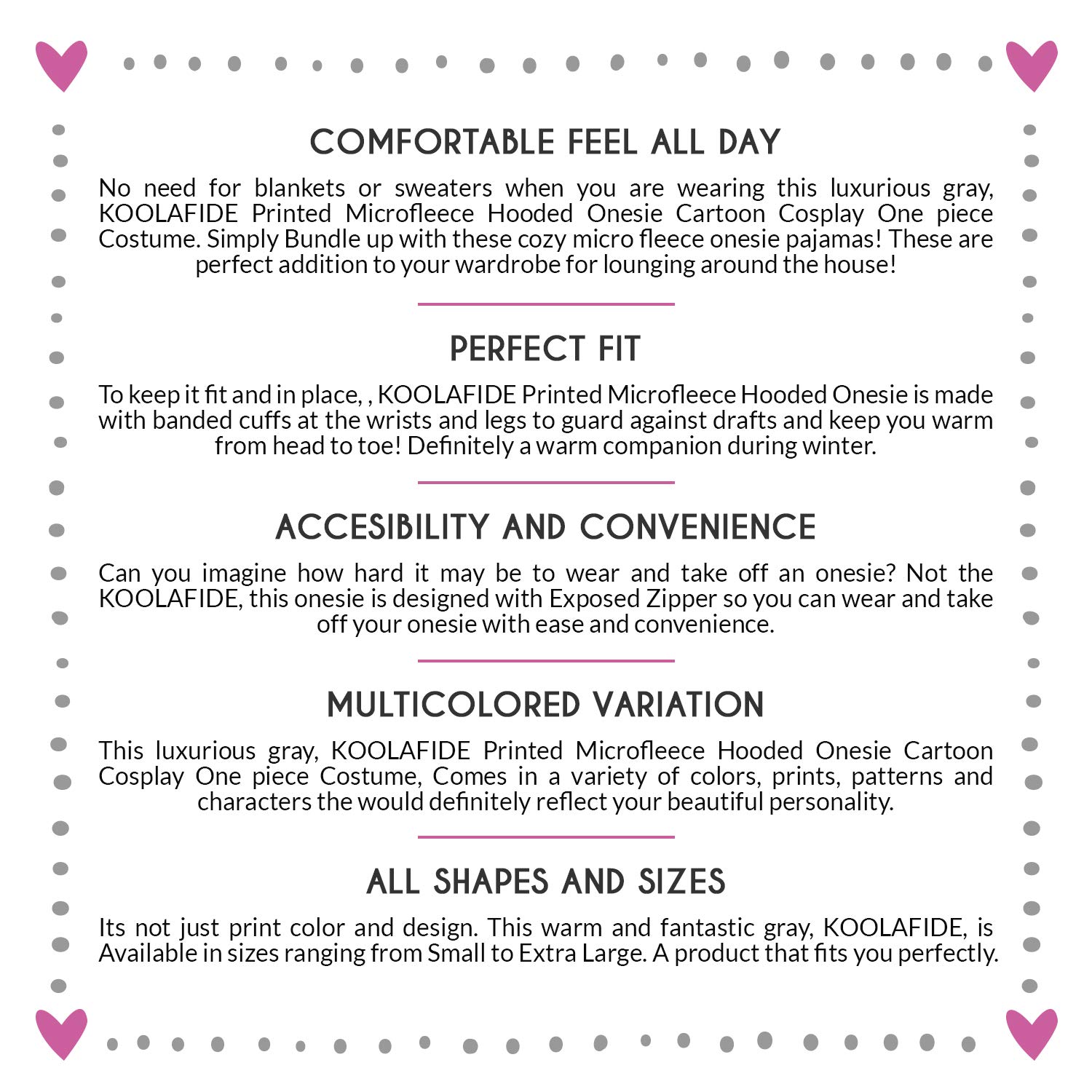 COMFORTABLE FEEL ALL DAY

No need for blankets or sweaters when you are wearing this luxurious gray, KOOLAFIDE Printed Microfleece Hooded Onesie Cartoon Cosplay One piece Costume. Simply Bundle up with these cozy micro fleece onesie pajamas! These are perfect addition to your wardrobe for lounging around the house!

PERFECT FIT

To keep it fit and in place, , KOOLAFIDE Printed Microfleece Hooded Onesie is made with banded cuffs at the wrists and legs to guard against drafts and keep you warm from head to toe! Definitely a warm companion during winter.

ACCESIBILITY AND CONVENIENCE

Can you imagine how hard it may be to wear and take off an onesie? Not the KOOLAFIDE, this onesie is designed with Exposed Zipper so you can wear and take off your onesie with ease and convenience.

MULTICOLORED VARIATION

This luxurious gray, KOOLAFIDE Printed Microfleece Hooded Onesie Cartoon Cosplay One piece Costume, Comes in a variety of colors, prints, patterns and characters the would definitely reflect your beautiful personality.

ALL SHAPES AND SIZES

Its not just print color and design. This warm and fantastic gray, KOOLAFIDE, is Available in sizes ranging from Small to Extra Large. A product that fits you perfectly.